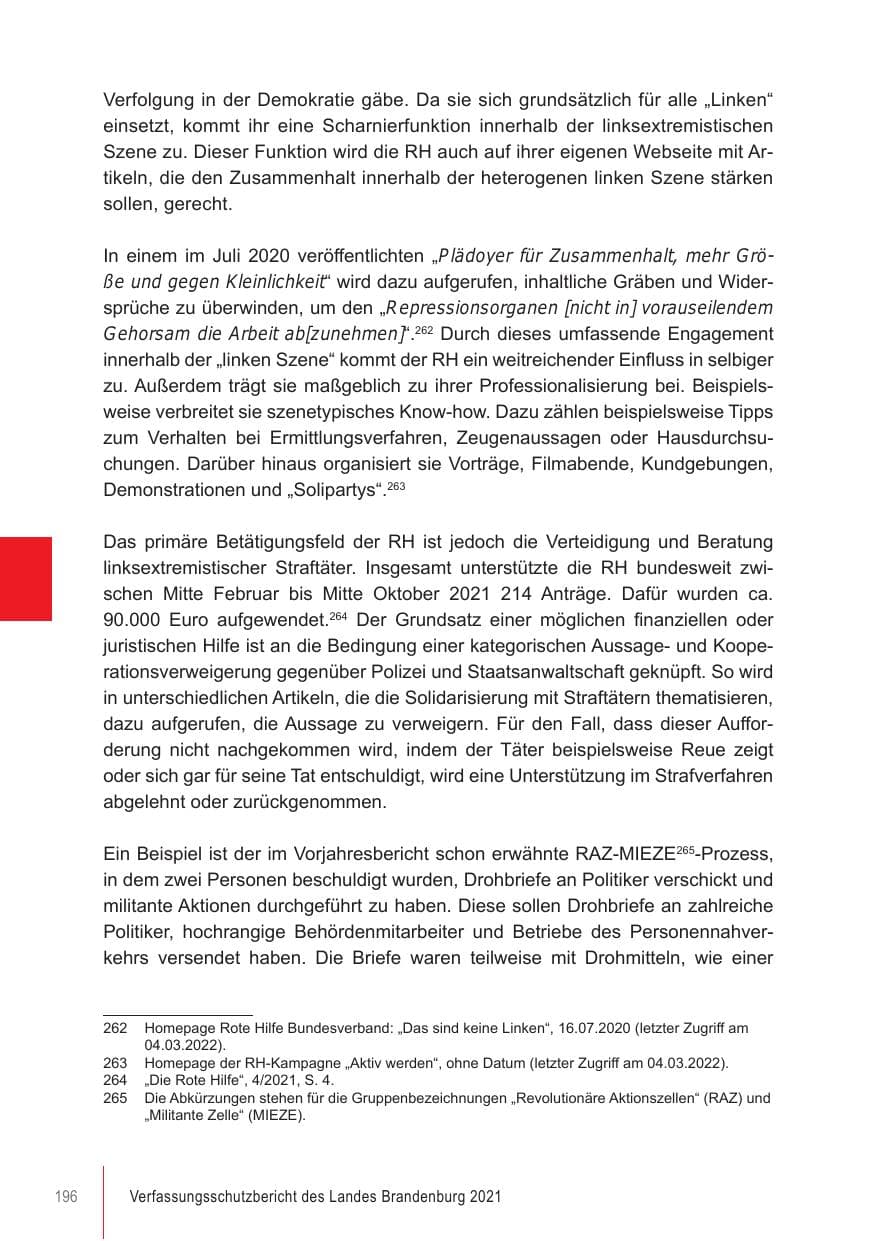 Verfolgung in der Demokratie gäbe. Da sie sich grundsätzlich für alle „Linken“ einsetzt, kommt ihr eine Scharnierfunktion innerhalb der linksextremistischen Szene zu. Dieser Funktion wird die RH auch auf ihrer eigenen Webseite mit Artikeln, die den Zusammenhalt innerhalb der heterogenen linken Szene stärken sollen, gerecht.

In einem im Juli 2020 veröffentlichten „Plädoyer für Zusammenhalt, mehr Größe und gegen Kleinlichkeit“ wird dazu aufgerufen, inhaltliche Gräben und Widersprüche zu überwinden, um den „Repressionsorganen [nicht in] vorauseilendem Gehorsam die Arbeit ab[zunehmen]“.$^{262}$ Durch dieses umfassende Engagement innerhalb der „linken Szene“ kommt der RH ein weitreichender Einfluss in selbiger zu. Außerdem trägt sie maßgeblich zu ihrer Professionalisierung bei. Beispielsweise verbreitet sie szenetypisches Know-how. Dazu zählen beispielsweise Tipps zum Verhalten bei Ermittlungsverfahren, Zeugenaussagen oder Hausdurchsuchungen. Darüber hinaus organisiert sie Vorträge, Filmabende, Kundgebungen, Demonstrationen und „Solipartys“.$^{263}$

Das primäre Betätigungsfeld der RH ist jedoch die Verteidigung und Beratung linksextremistischer Straftäter. Insgesamt unterstützte die RH bundesweit zwischen Mitte Februar bis Mitte Oktober 2021 214 Anträge. Dafür wurden ca. 90.000 Euro aufgewendet.$^{264}$ Der Grundsatz einer möglichen finanziellen oder juristischen Hilfe ist an die Bedingung einer kategorischen Aussage- und Kooperationsverweigerung gegenüber Polizei und Staatsanwaltschaft geknüpft. So wird in unterschiedlichen Artikeln, die die Solidarisierung mit Straftätern thematisieren, dazu aufgerufen, die Aussage zu verweigern. Für den Fall, dass dieser Aufforderung nicht nachgekommen wird, indem der Täter beispielsweise Reue zeigt oder sich gar für seine Tat entschuldigt, wird eine Unterstützung im Strafverfahren abgelehnt oder zurückgenommen.

Ein Beispiel ist der im Vorjahresbericht schon erwähnte RAZ-MIEZE$^{265}$-Prozess, in dem zwei Personen beschuldigt wurden, Drohbriefe an Politiker verschickt und militante Aktionen durchgeführt zu haben. Diese sollen Drohbriefe an zahlreiche Politiker, hochrangige Behördenmitarbeiter und Betriebe des Personennahverkehrs versendet haben. Die Briefe waren teilweise mit Drohmitteln, wie einer

262 Homepage Rote Hilfe Bundesverband: „Das sind keine Linken“, 16.07.2020 (letzter Zugriff am 04.03.2022).
263 Homepage der RH-Kampagne „Aktiv werden“, ohne Datum (letzter Zugriff am 04.03.2022).
264 „Die Rote Hilfe“, 4/2021, S. 4.
265 Die Abkürzungen stehen für die Gruppenbezeichnungen „Revolutionäre Aktionszellen“ (RAZ) und „Militante Zelle“ (MIEZE).

196 Verfassungsschutzbericht des Landes Brandenburg 2021